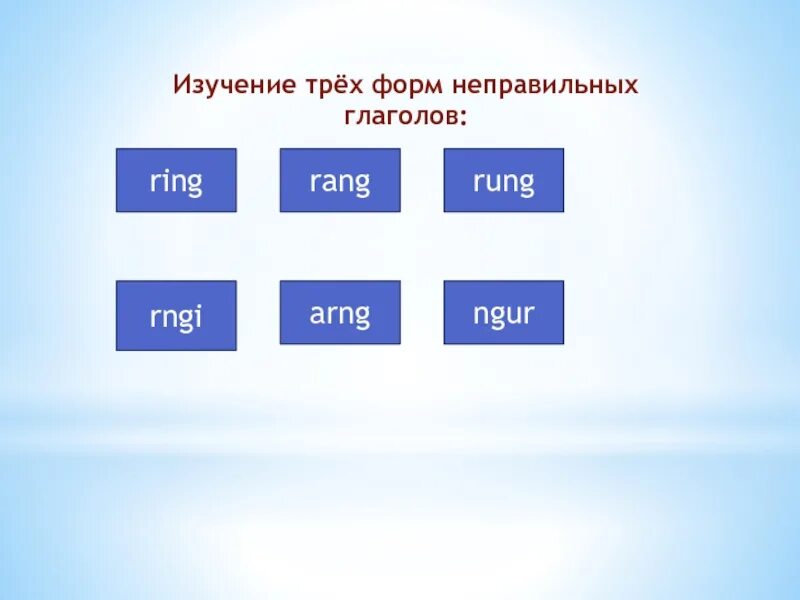 Изучение трёх форм неправильных глаголов:

ring

rang

rung

rngi

arng

ngur